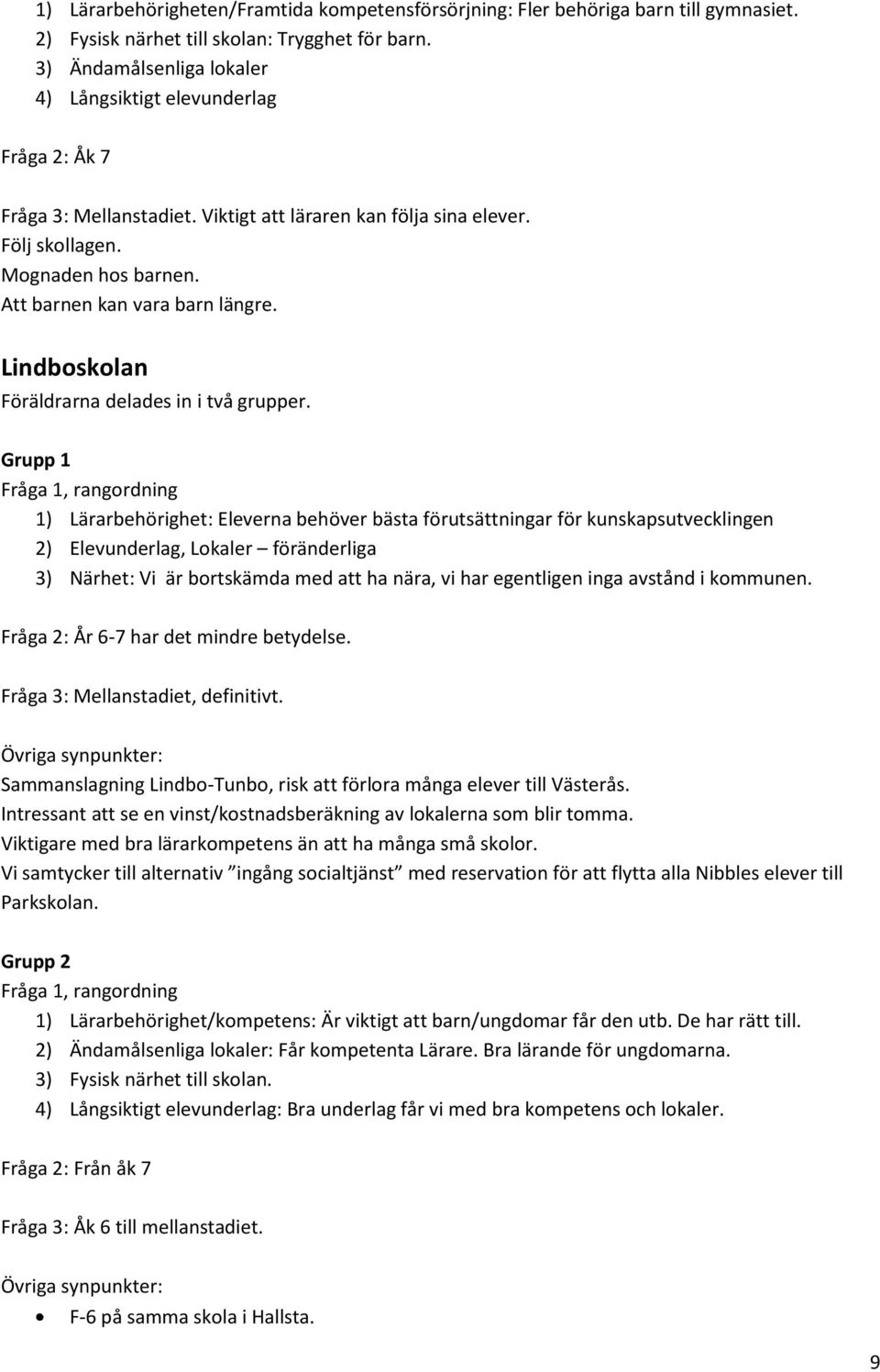 1) Lärarbehörigheten/Framtida kompetensförsörjning: Fler behöriga barn till gymnasiet.
2) Fysisk närhet till skolan: Trygghet för barn.
3) Ändamålsenliga lokaler
4) Långsiktigt elevunderlag

Fråga 2: Åk 7

Fråga 3: Mellanstadiet. Viktigt att läraren kan följa sina elever.
Följ skollagen.
Mognaden hos barnen.
Att barnen kan vara barn längre.

Lindboskolan
Föräldrarna delades in i två grupper.

Grupp 1
Fråga 1, rangordning
1) Lärarbehörighet: Eleverna behöver bästa förutsättningar för kunskapsutvecklingen
2) Elevunderlag, Lokaler – föränderliga
3) Närhet: Vi är bortskämda med att ha nära, vi har egentligen inga avstånd i kommunen.

Fråga 2: År 6-7 har det mindre betydelse.

Fråga 3: Mellanstadiet, definitivt.

Övriga synpunkter:
Sammanslagning Lindbo-Tunbo, risk att förlora många elever till Västerås.
Intressant att se en vinst/kostnadsberäkning av lokalerna som blir tomma.
Viktigare med bra lärarkompetens än att ha många små skolor.
Vi samtycker till alternativ ”ingång socialtjänst” med reservation för att flytta alla Nibbles elever till Parkskolan.

Grupp 2
Fråga 1, rangordning
1) Lärarbehörighet/kompetens: Är viktigt att barn/ungdomar får den utb. De har rätt till.
2) Ändamålsenliga lokaler: Får kompetenta Lärare. Bra lärande för ungdomarna.
3) Fysisk närhet till skolan.
4) Långsiktigt elevunderlag: Bra underlag får vi med bra kompetens och lokaler.

Fråga 2: Från åk 7

Fråga 3: Åk 6 till mellanstadiet.

Övriga synpunkter:
• F-6 på samma skola i Hallsta.

9